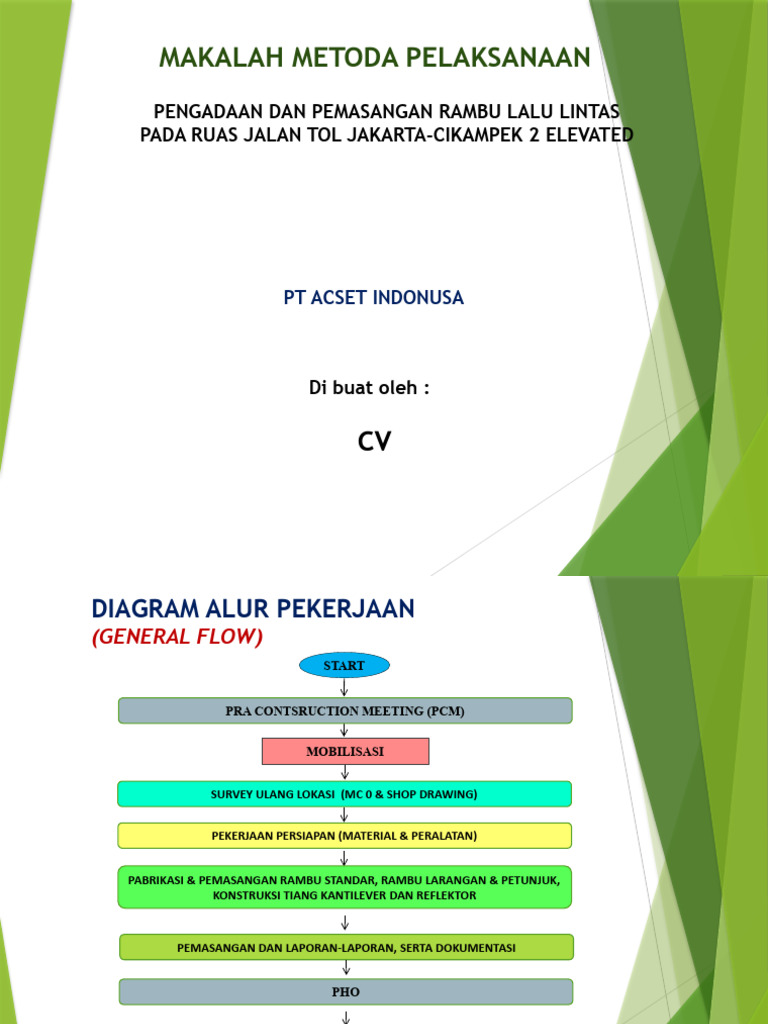 MAKALAH METODA PELAKSANAAN

PENGADAAN DAN PEMASANGAN RAMBU LALU LINTAS PADA RUAS JALAN TOL JAKARTA-CIKAMPEK 2 ELEVATED

PT ACSET INDONUSA

Di buat oleh :

CV

DIAGRAM ALUR PEKERJAAN
(GENERAL FLOW)

START

PRA CONTSRUCTION MEETING (PCM)

MOBILISASI

SURVEY ULANG LOKASI (MC 0 & SHOP DRAWING)

PEKERJAAN PERSIAPAN (MATERIAL & PERALATAN)

PABRIKASI & PEMASANGAN RAMBU STANDAR, RAMBU LARANGAN & PETUNJUK, KONSTRUKSI TIANG KANTILEVER DAN REFLEKTOR

PEMASANGAN DAN LAPORAN-LAPORAN, SERTA DOKUMENTASI

PHO